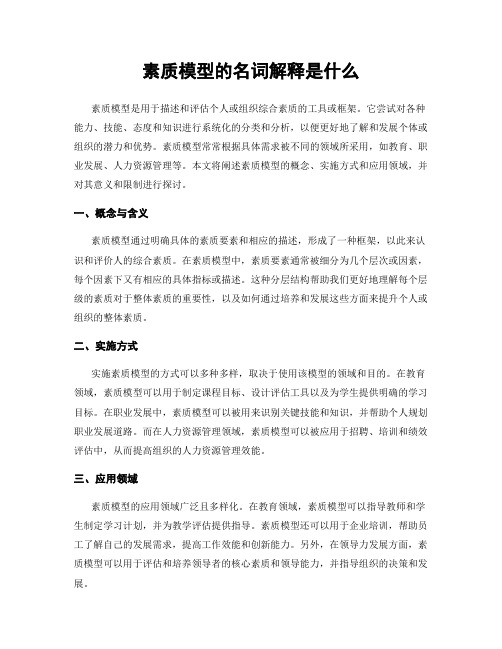 素质模型的名词解释是什么

素质模型是用于描述和评估个人或组织综合素质的工具或框架。它尝试对各种能力、技能、态度和知识进行系统化的分类和分析，以便更好地了解和发展个体或组织的潜力和优势。素质模型常常根据具体需求被不同的领域所采用，如教育、职业发展、人力资源管理等。本文将阐述素质模型的概念、实施方式和应用领域，并对其意义和限制进行探讨。

一、概念与含义

素质模型通过明确具体的素质要素和相应的描述，形成了一种框架，以此来认识和评价人的综合素质。在素质模型中，素质要素通常被细分为几个层次或因素，每个因素下又有相应的具体指标或描述。这种分层结构帮助我们更好地理解每个层级的素质对于整体素质的重要性，以及如何通过培养和发展这些方面来提升个人或组织的整体素质。

二、实施方式

实施素质模型的方式可以多种多样，取决于使用该模型的领域和目的。在教育领域，素质模型可以用于制定课程目标、设计评估工具以及为学生提供明确的学习目标。在职业发展中，素质模型可以被用来识别关键技能和知识，并帮助个人规划职业发展道路。而在人力资源管理领域，素质模型可以被应用于招聘、培训和绩效评估中，从而提高组织的人力资源管理效能。

三、应用领域

素质模型的应用领域广泛且多样化。在教育领域，素质模型可以指导教师和学生制定学习计划，并为教学评估提供指导。素质模型还可以用于企业培训，帮助员工了解自己的发展需求，提高工作效能和创新能力。另外，在领导力发展方面，素质模型可以用于评估和培养领导者的核心素质和领导能力，并指导组织的决策和发展。